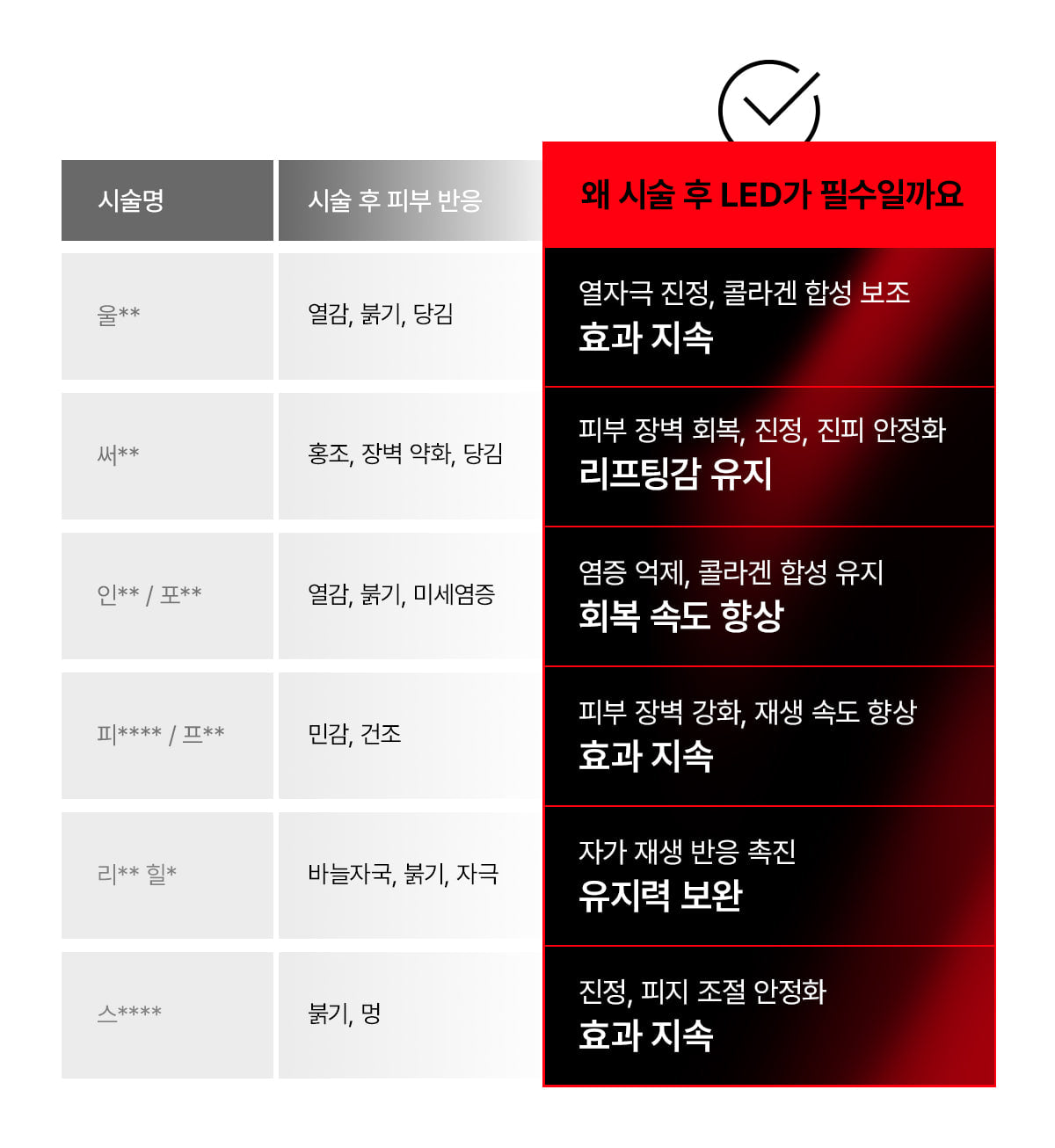 | 시술명 | 시술 후 피부 반응 | 왜 시술 후 LED가 필수일까요 |
|---|---|---|
| 울** | 열감, 붉기, 당김 | 열자극 진정, 콜라겐 합성 보조 효과 지속 |
| 써** | 홍조, 장벽 약화, 당김 | 피부 장벽 회복, 진정, 진피 안정화 리프팅감 유지 |
| 인** / 포** | 열감, 붉기, 미세염증 | 염증 억제, 콜라겐 합성 유지 회복 속도 향상 |
| 피**** / 프** | 민감, 건조 | 피부 장벽 강화, 재생 속도 향상 효과 지속 |
| 리** 힐* | 바늘자국, 붉기, 자극 | 자가 재생 반응 촉진 유지력 보완 |
| 스**** | 붉기, 멍 | 진정, 피지 조절 안정화 효과 지속 |